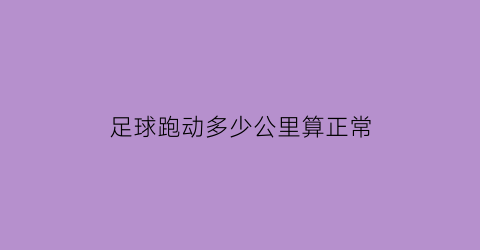 足球跑动多少公里算正常